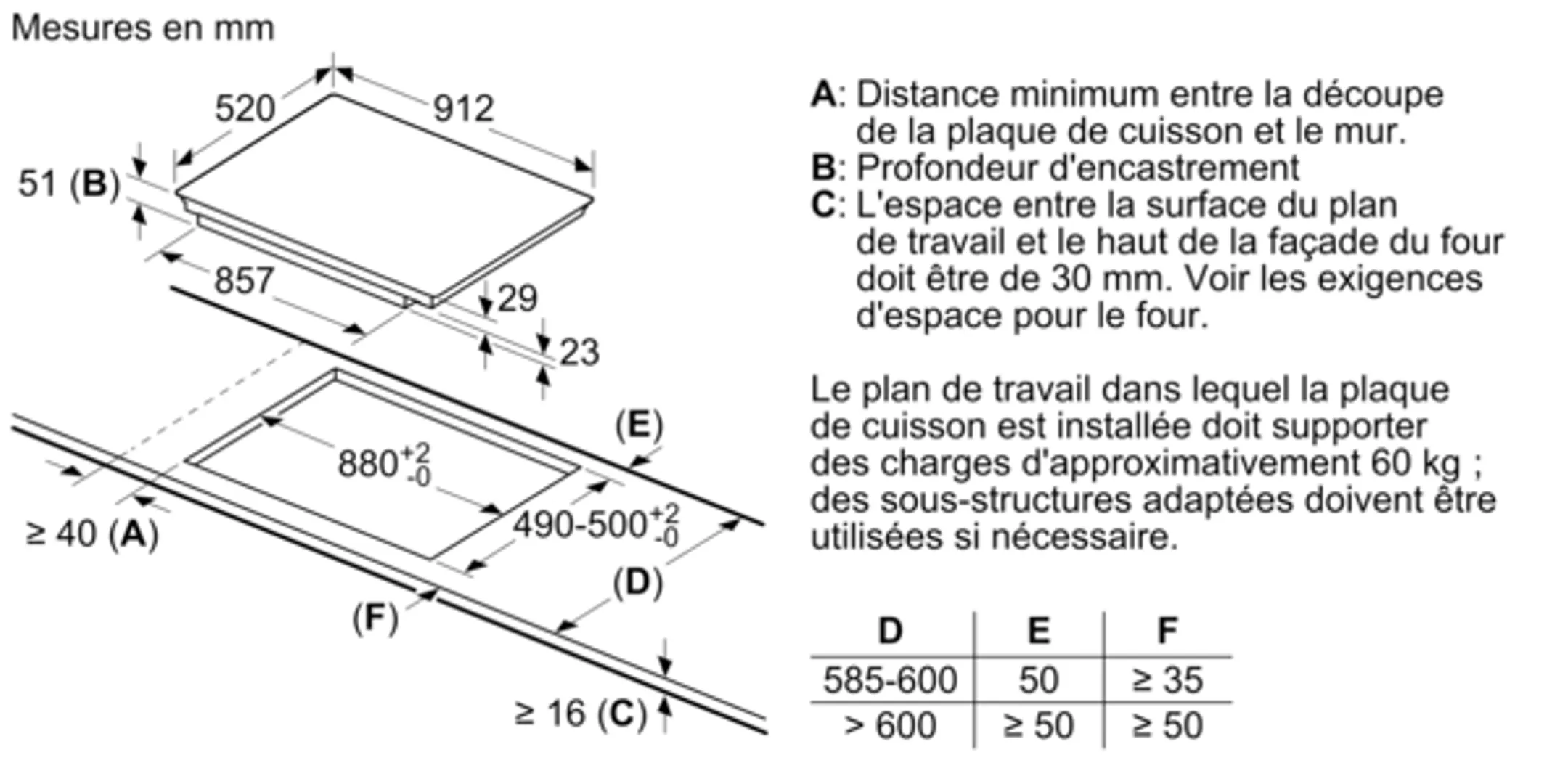 Mesures en mm

520
912
51 (B)
857
29
23
(E)
$880^{+2}_{-0}$
$490\text{-}500^{+2}_{-0}$
≥ 40 (A)
(D)
(F)
≥ 16 (C)

A: Distance minimum entre la découpe de la plaque de cuisson et le mur.
B: Profondeur d'encastrement
C: L'espace entre la surface du plan de travail et le haut de la façade du four doit être de 30 mm. Voir les exigences d'espace pour le four.

Le plan de travail dans lequel la plaque de cuisson est installée doit supporter des charges d'approximativement 60 kg ; des sous-structures adaptées doivent être utilisées si nécessaire.

| D | E | F |
|---|---|---|
| 585-600 | 50 | ≥ 35 |
| > 600 | ≥ 50 | ≥ 50 |